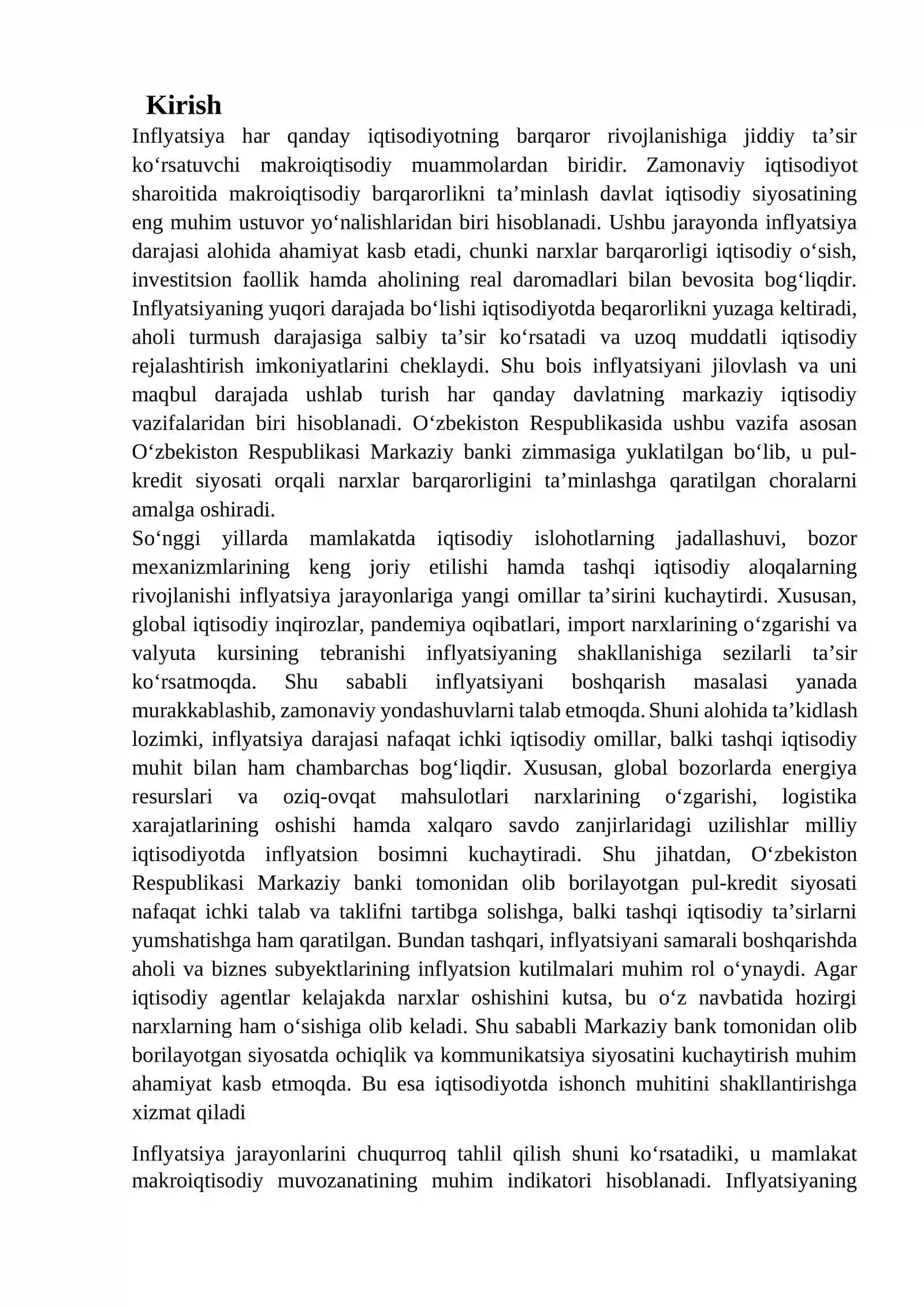 Kirish

Inflyatsiya har qanday iqtisodiyotning barqaror rivojlanishiga jiddiy ta'sir ko'rsatuvchi makroiqtisodiy muammolardan biridir. Zamonaviy iqtisodiyot sharoitida makroiqtisodiy barqarorlikni ta'minlash davlat iqtisodiy siyosatining eng muhim ustuvor yo'nalishlaridan biri hisoblanadi. Ushbu jarayonda inflyatsiya darajasi alohida ahamiyat kasb etadi, chunki narxlar barqarorligi iqtisodiy o'sish, investitsion faollik hamda aholining real daromadlari bilan bevosita bog'liqdir. Inflyatsiyaning yuqori darajada bo'lishi iqtisodiyotda beqarorlikni yuzaga keltiradi, aholi turmush darajasiga salbiy ta'sir ko'rsatadi va uzoq muddatli iqtisodiy rejalashtirish imkoniyatlarini cheklaydi. Shu bois inflyatsiyani jilovlash va uni maqbul darajada ushlab turish har qanday davlatning markaziy iqtisodiy vazifalaridan biri hisoblanadi. O'zbekiston Respublikasida ushbu vazifa asosan O'zbekiston Respublikasi Markaziy banki zimmasiga yuklatilgan bo'lib, u pul-kredit siyosati orqali narxlar barqarorligini ta'minlashga qaratilgan choralarni amalga oshiradi.

So'nggi yillarda mamlakatda iqtisodiy islohotlarning jadallashuvi, bozor mexanizmlarining keng joriy etilishi hamda tashqi iqtisodiy aloqalarning rivojlanishi inflyatsiya jarayonlariga yangi omillar ta'sirini kuchaytirdi. Xususan, global iqtisodiy inqirozlar, pandemiya oqibatlari, import narxlarining o'zgarishi va valyuta kursining tebranishi inflyatsiyaning shakllanishiga sezilarli ta'sir ko'rsatmoqda. Shu sababli inflyatsiyani boshqarish masalasi yanada murakkablashib, zamonaviy yondashuvlarni talab etmoqda. Shuni alohida ta'kidlash lozimki, inflyatsiya darajasi nafaqat ichki iqtisodiy omillar, balki tashqi iqtisodiy muhit bilan ham chambarchas bog'liqdir. Xususan, global bozorlarda energiya resurslari va oziq-ovqat mahsulotlari narxlarining o'zgarishi, logistika xarajatlarining oshishi hamda xalqaro savdo zanjirlaridagi uzilishlar milliy iqtisodiyotda inflyatsion bosimni kuchaytiradi. Shu jihatdan, O'zbekiston Respublikasi Markaziy banki tomonidan olib borilayotgan pul-kredit siyosati nafaqat ichki talab va taklifni tartibga solishga, balki tashqi iqtisodiy ta'sirlarni yumshatishga ham qaratilgan. Bundan tashqari, inflyatsiyani samarali boshqarishda aholi va biznes subyektlarining inflyatsion kutilmalari muhim rol o'ynaydi. Agar iqtisodiy agentlar kelajakda narxlar oshishini kutsa, bu o'z navbatida hozirgi narxlarning ham o'sishiga olib keladi. Shu sababli Markaziy bank tomonidan olib borilayotgan siyosatda ochiqlik va kommunikatsiya siyosatini kuchaytirish muhim ahamiyat kasb etmoqda. Bu esa iqtisodiyotda ishonch muhitini shakllantirishga xizmat qiladi

Inflyatsiya jarayonlarini chuqurroq tahlil qilish shuni ko'rsatadiki, u mamlakat makroiqtisodiy muvozanatining muhim indikatori hisoblanadi. Inflyatsiyaning